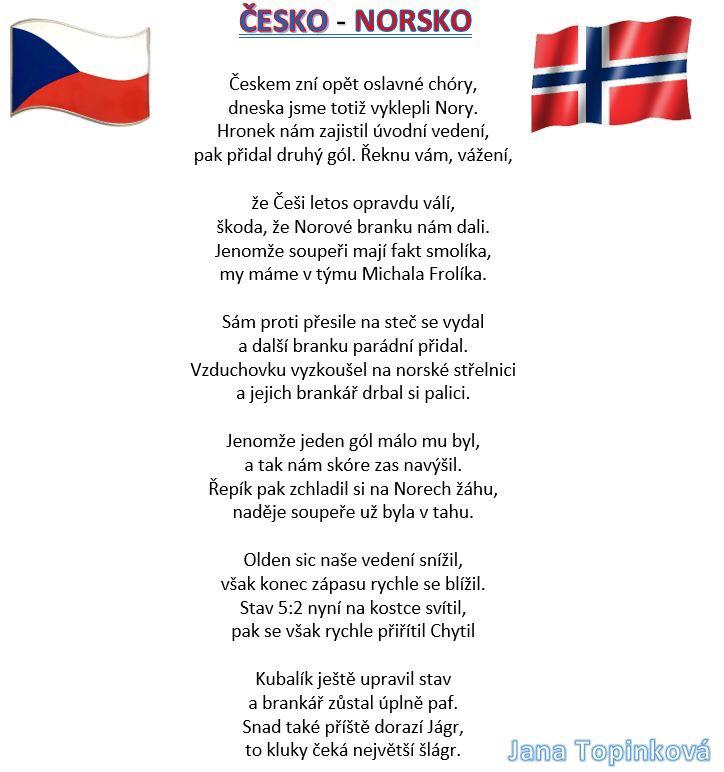 ČESKO - NORSKO

Českem zní opět oslavné chóry,
dneska jsme totiž vyklepli Nory.
Hronek nám zajistil úvodní vedení,
pak přidal druhý gól. Řeknu vám, vážení,

že Češi letos opravdu válí,
škoda, že Norové branku nám dali.
Jenomže soupeři mají fakt smolíka,
my máme v týmu Michala Frolíka.

Sám proti přesile na steč se vydal
a další branku parádní přidal.
Vzduchovku vyzkoušel na norské střelnici
a jejich brankář drbal si palici.

Jenomže jeden gól málo mu byl,
a tak nám skóre zas navýšil.
Řepík pak zchladil si na Norech žáhu,
naděje soupeře už byla v tahu.

Olden sic naše vedení snížil,
však konec zápasu rychle se blížil.
Stav 5:2 nyní na kostce svítil,
pak se však rychle přiřítil Chytil

Kubalík ještě upravil stav
a brankář zůstal úplně paf.
Snad také příště dorazí Jágr,
to kluky čeká největší šlágr.

Jana Topinková